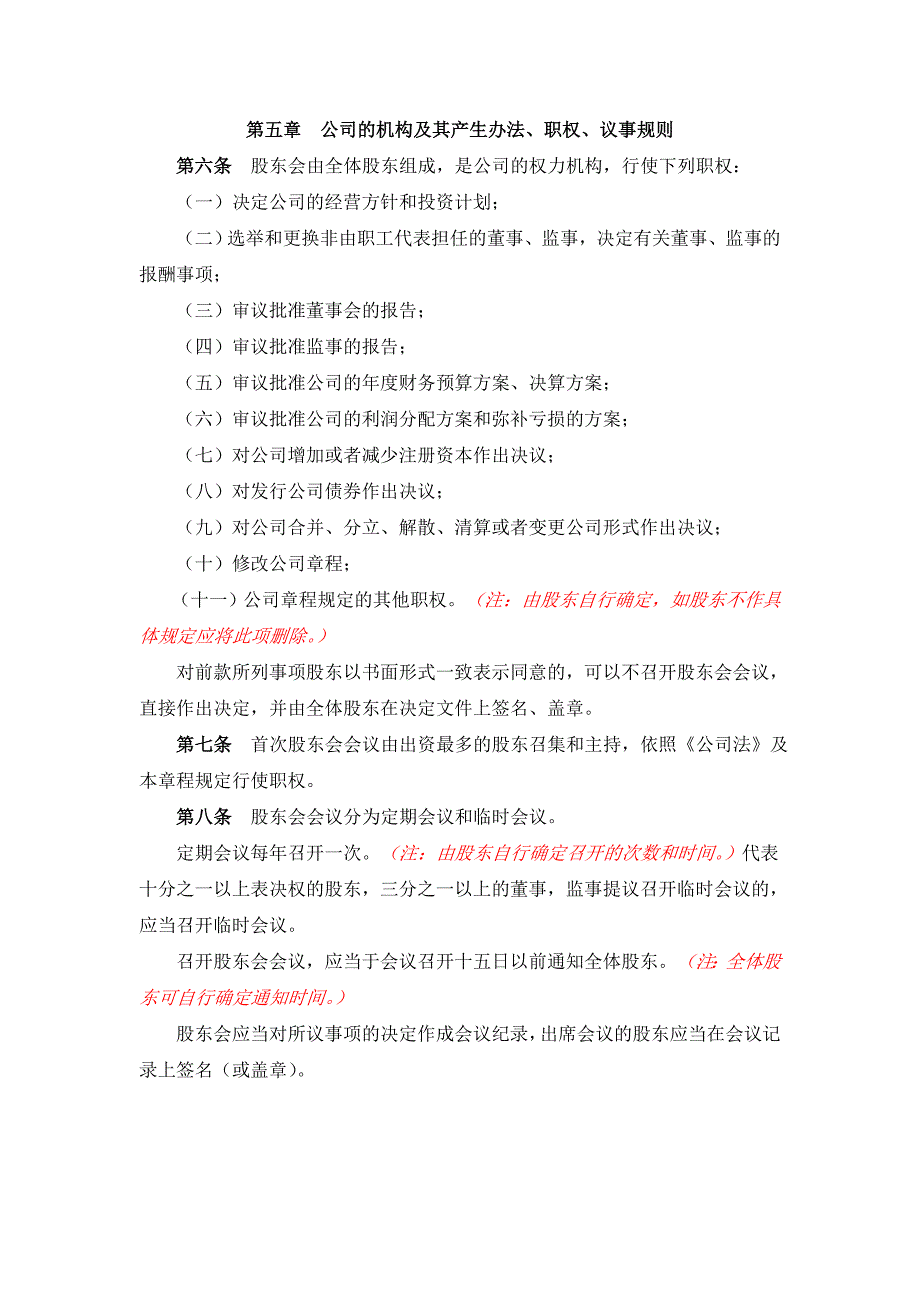 第五章　公司的机构及其产生办法、职权、议事规则

第六条　股东会由全体股东组成，是公司的权力机构，行使下列职权：

（一）决定公司的经营方针和投资计划；

（二）选举和更换非由职工代表担任的董事、监事，决定有关董事、监事的报酬事项；

（三）审议批准董事会的报告；

（四）审议批准监事的报告；

（五）审议批准公司的年度财务预算方案、决算方案；

（六）审议批准公司的利润分配方案和弥补亏损的方案；

（七）对公司增加或者减少注册资本作出决议；

（八）对发行公司债券作出决议；

（九）对公司合并、分立、解散、清算或者变更公司形式作出决议；

（十）修改公司章程；

（十一）公司章程规定的其他职权。（注：由股东自行确定，如股东不作具体规定应将此项删除。）

对前款所列事项股东以书面形式一致表示同意的，可以不召开股东会会议，直接作出决定，并由全体股东在决定文件上签名、盖章。

第七条　首次股东会会议由出资最多的股东召集和主持，依照《公司法》及本章程规定行使职权。

第八条　股东会会议分为定期会议和临时会议。

定期会议每年召开一次。（注：由股东自行确定召开的次数和时间。）代表十分之一以上表决权的股东，三分之一以上的董事，监事提议召开临时会议的，应当召开临时会议。

召开股东会会议，应当于会议召开十五日以前通知全体股东。（注：全体股东可自行确定通知时间。）

股东会应当对所议事项的决定作成会议纪录，出席会议的股东应当在会议记录上签名（或盖章）。